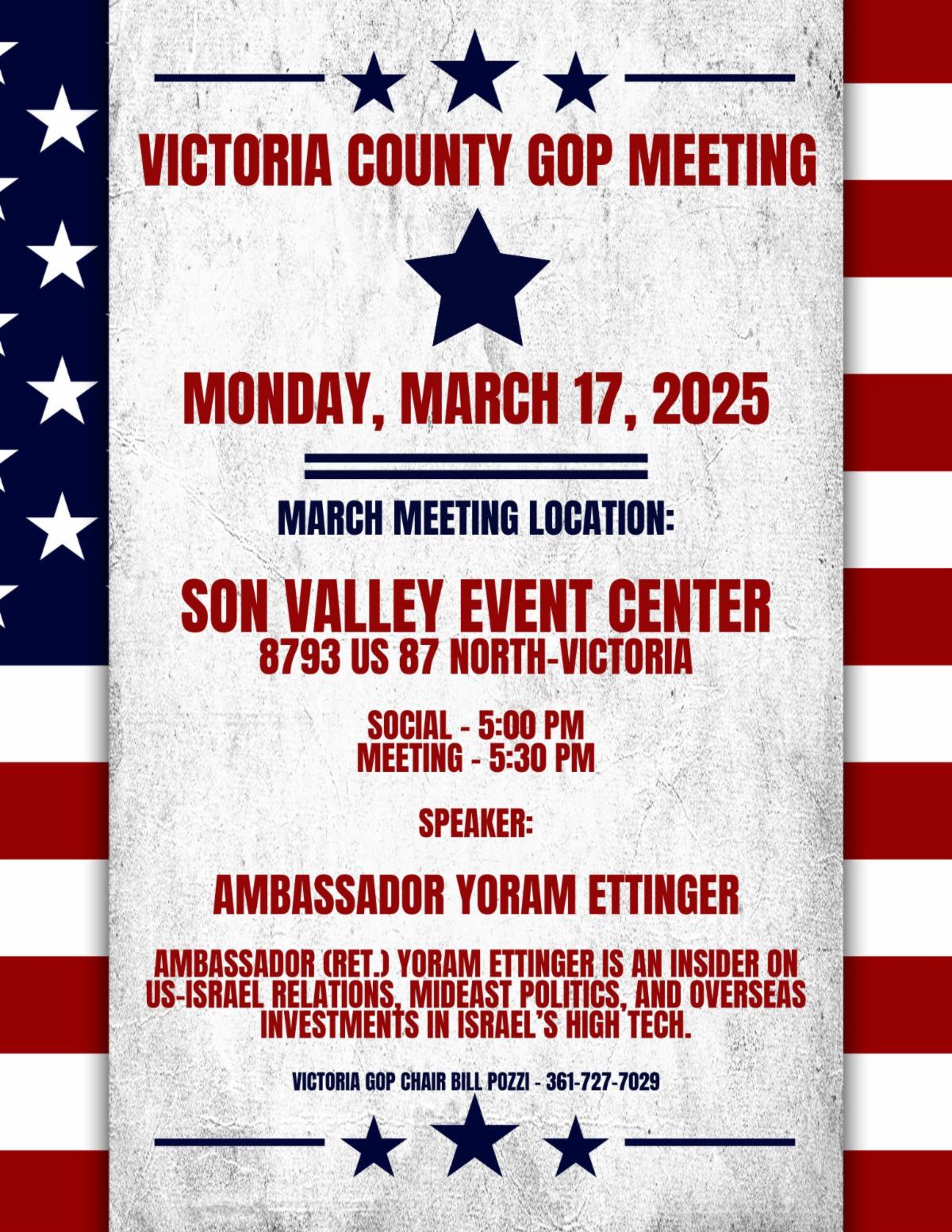 VICTORIA COUNTY GOP MEETING

MONDAY, MARCH 17, 2025

MARCH MEETING LOCATION:

SON VALLEY EVENT CENTER
8793 US 87 NORTH-VICTORIA

SOCIAL - 5:00 PM
MEETING - 5:30 PM

SPEAKER:

AMBASSADOR YORAM ETTINGER

AMBASSADOR (RET.) YORAM ETTINGER IS AN INSIDER ON US-ISRAEL RELATIONS, MIDEAST POLITICS, AND OVERSEAS INVESTMENTS IN ISRAEL'S HIGH TECH.

VICTORIA GOP CHAIR BILL POZZI - 361-727-7029